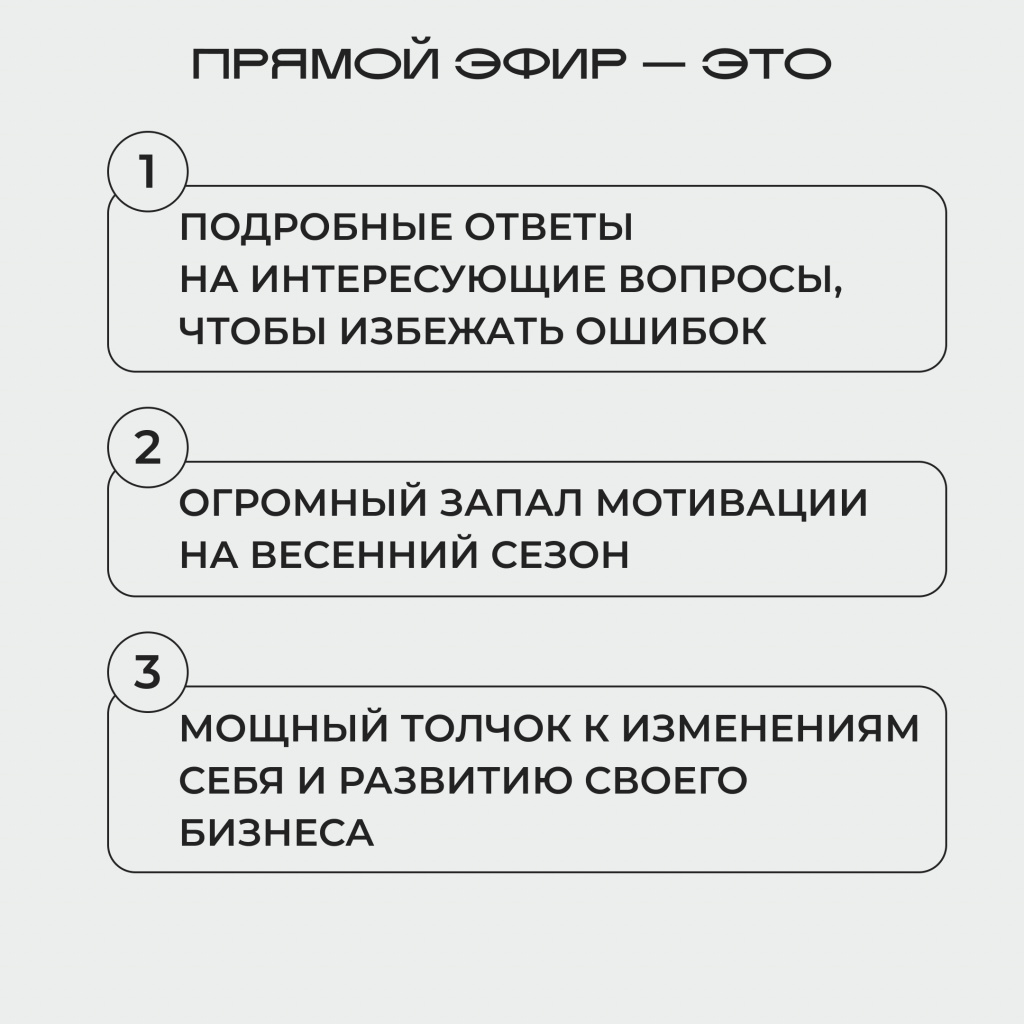 ПРЯМОЙ ЭФИР — ЭТО

1

ПОДРОБНЫЕ ОТВЕТЫ НА ИНТЕРЕСУЮЩИЕ ВОПРОСЫ, ЧТОБЫ ИЗБЕЖАТЬ ОШИБОК

2

ОГРОМНЫЙ ЗАПАЛ МОТИВАЦИИ НА ВЕСЕННИЙ СЕЗОН

3

МОЩНЫЙ ТОЛЧОК К ИЗМЕНЕНИЯМ СЕБЯ И РАЗВИТИЮ СВОЕГО БИЗНЕСА